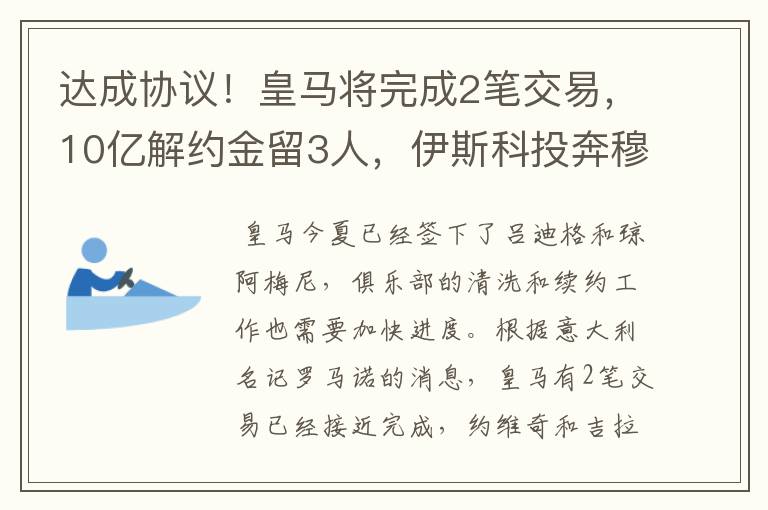 达成协议！皇马将完成2笔交易，10亿解约金留3人，伊斯科投奔穆

皇马今夏已经签下了吕迪格和琼阿梅尼，俱乐部的清洗和续约工作也需要加快进度。根据意大利名记罗马诺的消息，皇马有2笔交易已经接近完成，约维奇和吉拉